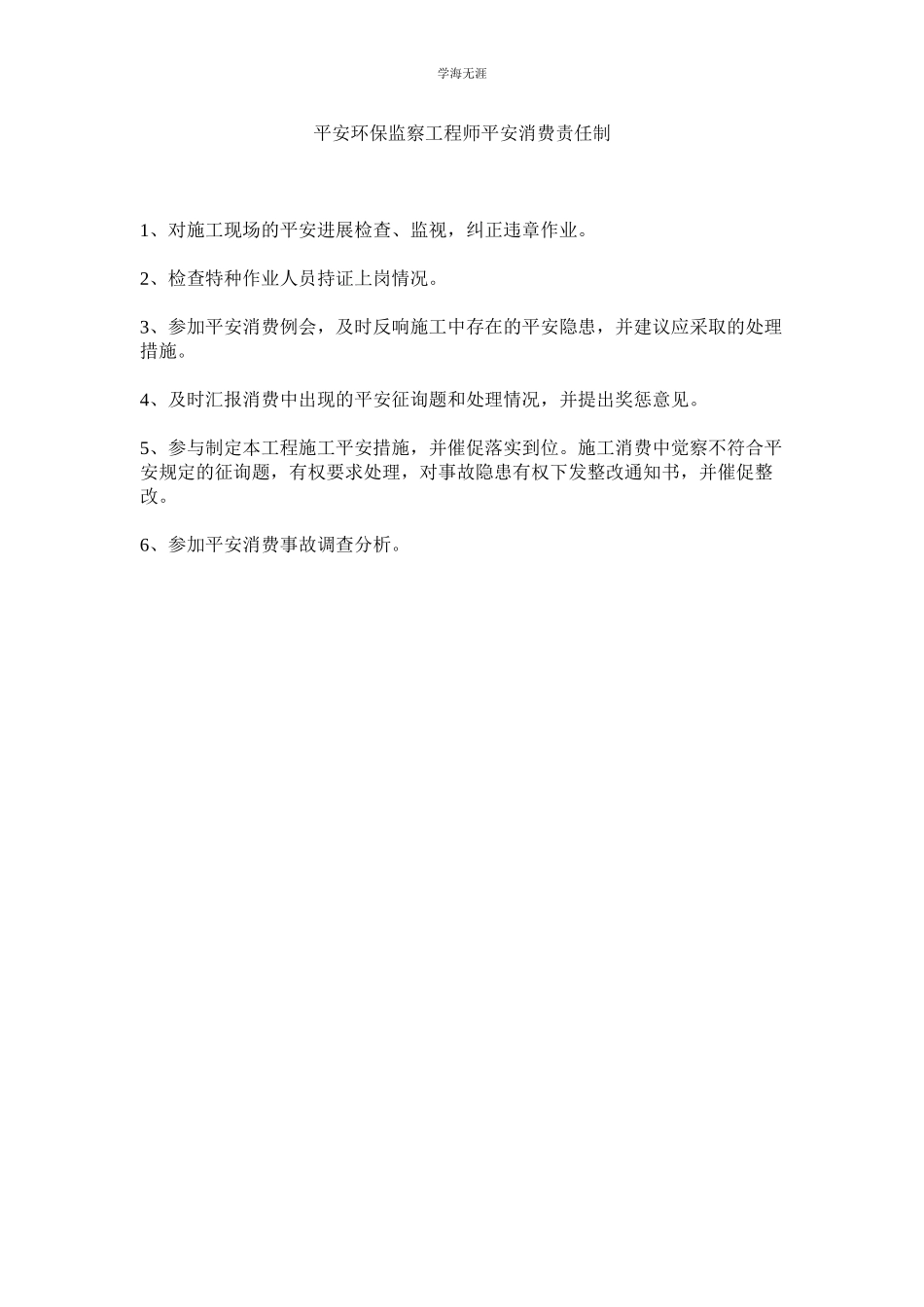 学海无涯

平安环保监察工程师平安消费责任制

1、对施工现场的平安进展检查、监视，纠正违章作业。

2、检查特种作业人员持证上岗情况。

3、参加平安消费例会，及时反响施工中存在的平安隐患，并建议应采取的处理措施。

4、及时汇报消费中出现的平安征询题和处理情况，并提出奖惩意见。

5、参与制定本工程施工平安措施，并催促落实到位。施工消费中觉察不符合平安规定的征询题，有权要求处理，对事故隐患有权下发整改通知书，并催促整改。

6、参加平安消费事故调查分析。